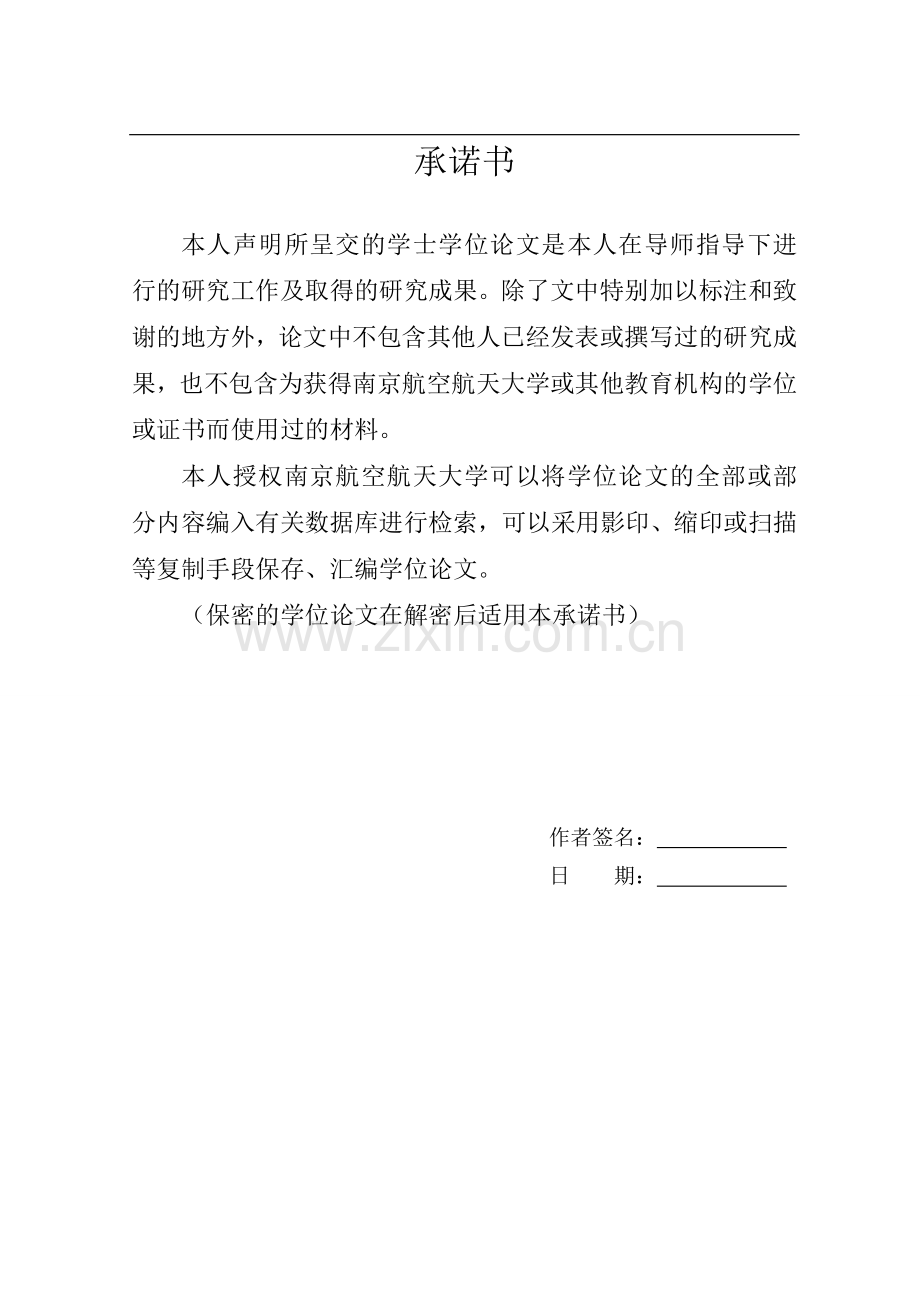 承诺书

本人声明所呈交的学士学位论文是本人在导师指导下进行的研究工作及取得的研究成果。除了文中特别加以标注和致谢的地方外，论文中不包含其他人已经发表或撰写过的研究成果，也不包含为获得南京航空航天大学或其他教育机构的学位或证书而使用过的材料。

本人授权南京航空航天大学可以将学位论文的全部或部分内容编入有关数据库进行检索，可以采用影印、缩印或扫描等复制手段保存、汇编学位论文。

（保密的学位论文在解密后适用本承诺书）

作者签名：____
日　期：____

www.zixin.com.cn